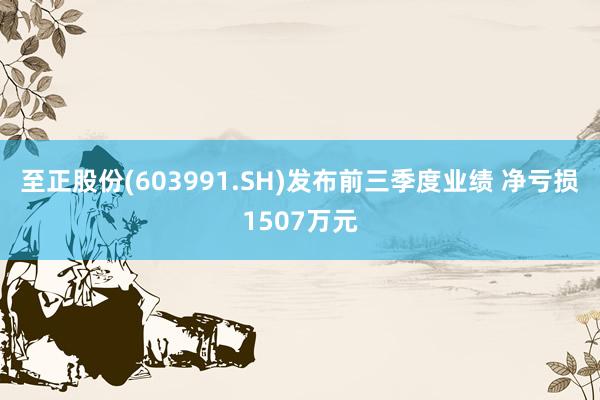 至正股份(603991.SH)发布前三季度业绩 净亏损1507万元